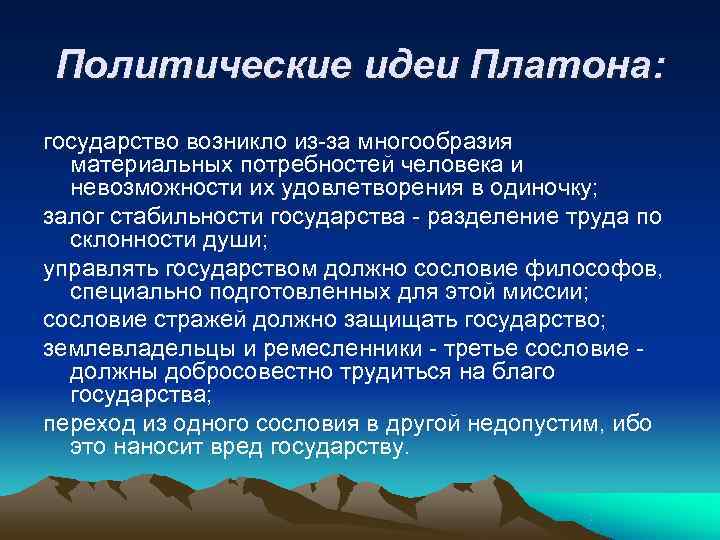 Политические идеи Платона:

государство возникло из-за многообразия материальных потребностей человека и невозможности их удовлетворения в одиночку;

залог стабильности государства - разделение труда по склонности души;

управлять государством должно сословие философов, специально подготовленных для этой миссии;

сословие стражей должно защищать государство;

землевладельцы и ремесленники - третье сословие - должны добросовестно трудиться на благо государства;

переход из одного сословия в другой недопустим, ибо это наносит вред государству.